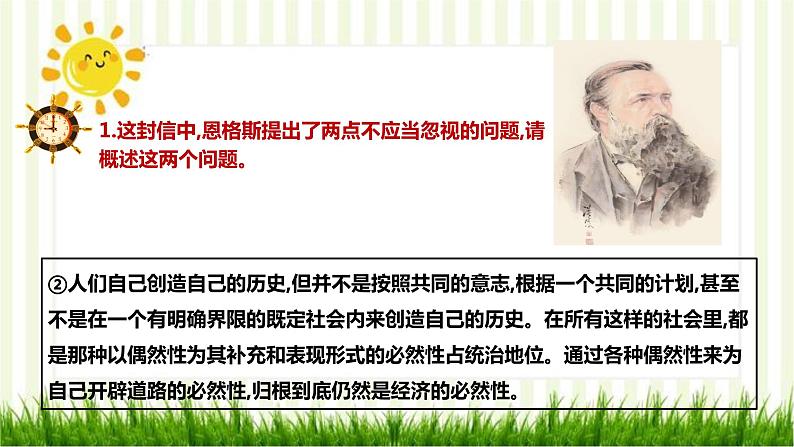 1.这封信中,恩格斯提出了两点不应当忽视的问题,请概述这两个问题。

②人们自己创造自己的历史,但并不是按照共同的意志,根据一个共同的计划,甚至不是在一个有明确界限的既定社会内来创造自己的历史。在所有这样的社会里,都是那种以偶然性为其补充和表现形式的必然性占统治地位。通过各种偶然性来为自己开辟道路的必然性,归根到底仍然是经济的必然性。